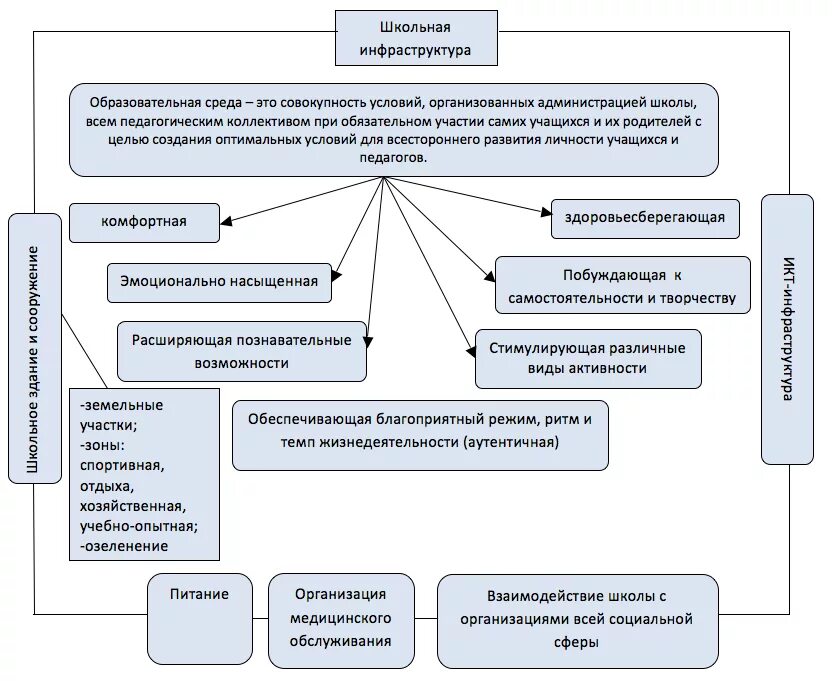 Школьная инфраструктура

Образовательная среда – это совокупность условий, организованных администрацией школы, всем педагогическим коллективом при обязательном участии самих учащихся и их родителей с целью создания оптимальных условий для всестороннего развития личности учащихся и педагогов.

комфортная

здоровьесберегающая

Эмоционально насыщенная

Побуждающая к самостоятельности и творчеству

Расширяющая познавательные возможности

Стимулирующая различные виды активности

Обеспечивающая благоприятный режим, ритм и темп жизнедеятельности (аутентичная)

Школьное здание и сооружение

-земельные участки;
-зоны: спортивная, отдыха, хозяйственная, учебно-опытная;
-озеленение

ИКТ-инфраструктура

Питание

Организация медицинского обслуживания

Взаимодействие школы с организациями всей социальной сферы